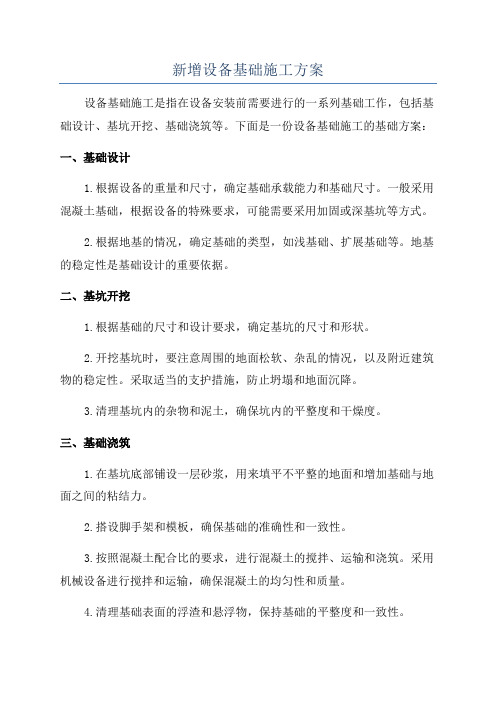 新增设备基础施工方案

设备基础施工是指在设备安装前需要进行的一系列基础工作，包括基础设计、基坑开挖、基础浇筑等。下面是一份设备基础施工的基础方案：

一、基础设计

1.根据设备的重量和尺寸，确定基础承载能力和基础尺寸。一般采用混凝土基础，根据设备的特殊要求，可能需要采用加固或深基坑等方式。

2.根据地基的情况，确定基础的类型，如浅基础、扩展基础等。地基的稳定性是基础设计的重要依据。

二、基坑开挖

1.根据基础的尺寸和设计要求，确定基坑的尺寸和形状。

2.开挖基坑时，要注意周围的地面松软、杂乱的情况，以及附近建筑物的稳定性。采取适当的支护措施，防止坍塌和地面沉降。

3.清理基坑内的杂物和泥土，确保坑内的平整度和干燥度。

三、基础浇筑

1.在基坑底部铺设一层砂浆，用来填平不平整的地面和增加基础与地面之间的粘结力。

2.搭设脚手架和模板，确保基础的准确性和一致性。

3.按照混凝土配合比的要求，进行混凝土的搅拌、运输和浇筑。采用机械设备进行搅拌和运输，确保混凝土的均匀性和质量。

4.清理基础表面的浮渣和悬浮物，保持基础的平整度和一致性。